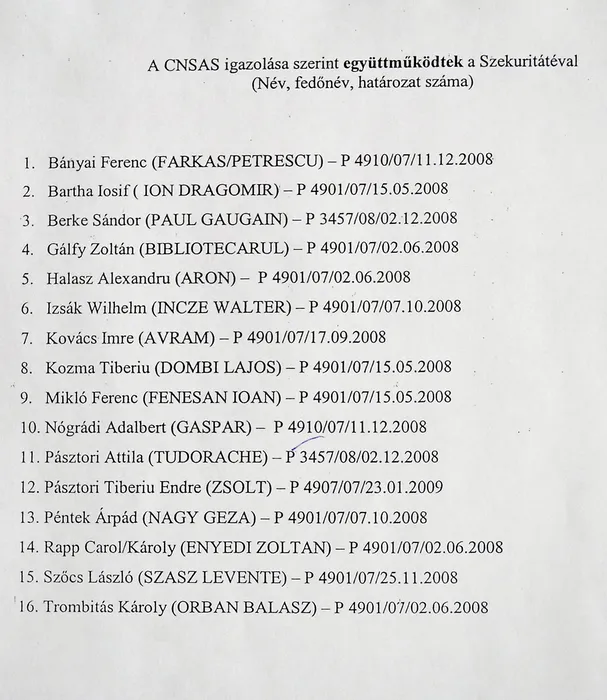 A CNSAS igazolása szerint együttműködtek a Szekuritátéval
(Név, fedőnév, határozat száma)

1. Bányai Ferenc (FARKAS/PETRESCU) – P 4910/07/11.12.2008
2. Bartha Iosif ( ION DRAGOMIR) – P 4901/07/15.05.2008
3. Berke Sándor (PAUL GAUGAIN) – P 3457/08/02.12.2008
4. Gálfy Zoltán (BIBLIOTECARUL) – P 4901/07/02.06.2008
5. Halasz Alexandru (ARON) – P 4901/07/02.06.2008
6. Izsák Wilhelm (INCZE WALTER) – P 4901/07/07.10.2008
7. Kovács Imre (AVRAM) – P 4901/07/17.09.2008
8. Kozma Tiberiu (DOMBI LAJOS) – P 4901/07/15.05.2008
9. Mikló Ferenc (FENESAN IOAN) – P 4901/07/15.05.2008
10. Nógrádi Adalbert (GASPAR) – P 4910/07/11.12.2008
11. Pásztori Attila (TUDORACHE) – P 3457/08/02.12.2008
12. Pásztori Tiberiu Endre (ZSOLT) – P 4907/07/23.01.2009
13. Péntek Árpád (NAGY GEZA) – P 4901/07/07.10.2008
14. Rapp Carol/Károly (ENYEDI ZOLTAN) – P 4901/07/02.06.2008
15. Szőcs László (SZASZ LEVENTE) – P 4901/07/25.11.2008
16. Trombitás Károly (ORBAN BALASZ) – P 4901/07/02.06.2008